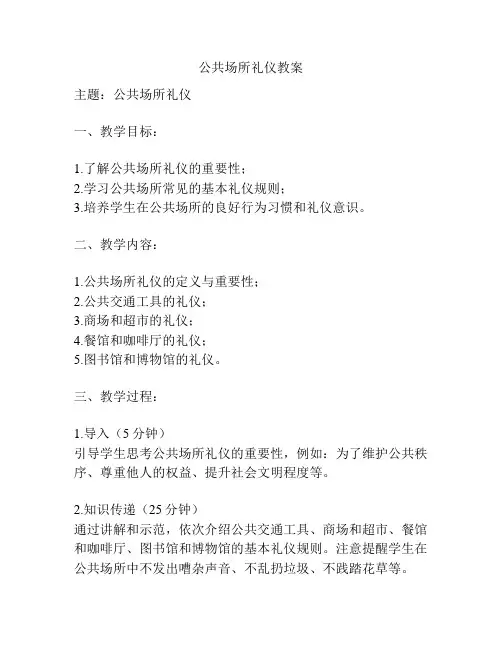 公共场所礼仪教案

主题：公共场所礼仪

一、教学目标：

1.了解公共场所礼仪的重要性；
2.学习公共场所常见的基本礼仪规则；
3.培养学生在公共场所的良好行为习惯和礼仪意识。

二、教学内容：

1.公共场所礼仪的定义与重要性；
2.公共交通工具的礼仪；
3.商场和超市的礼仪；
4.餐馆和咖啡厅的礼仪；
5.图书馆和博物馆的礼仪。

三、教学过程：

1.导入（5 分钟）
引导学生思考公共场所礼仪的重要性，例如：为了维护公共秩序、尊重他人的权益、提升社会文明程度等。

2.知识传递（25 分钟）
通过讲解和示范，依次介绍公共交通工具、商场和超市、餐馆和咖啡厅、图书馆和博物馆的基本礼仪规则。注意提醒学生在公共场所中不发出嘈杂声音、不乱扔垃圾、不践踏花草等。